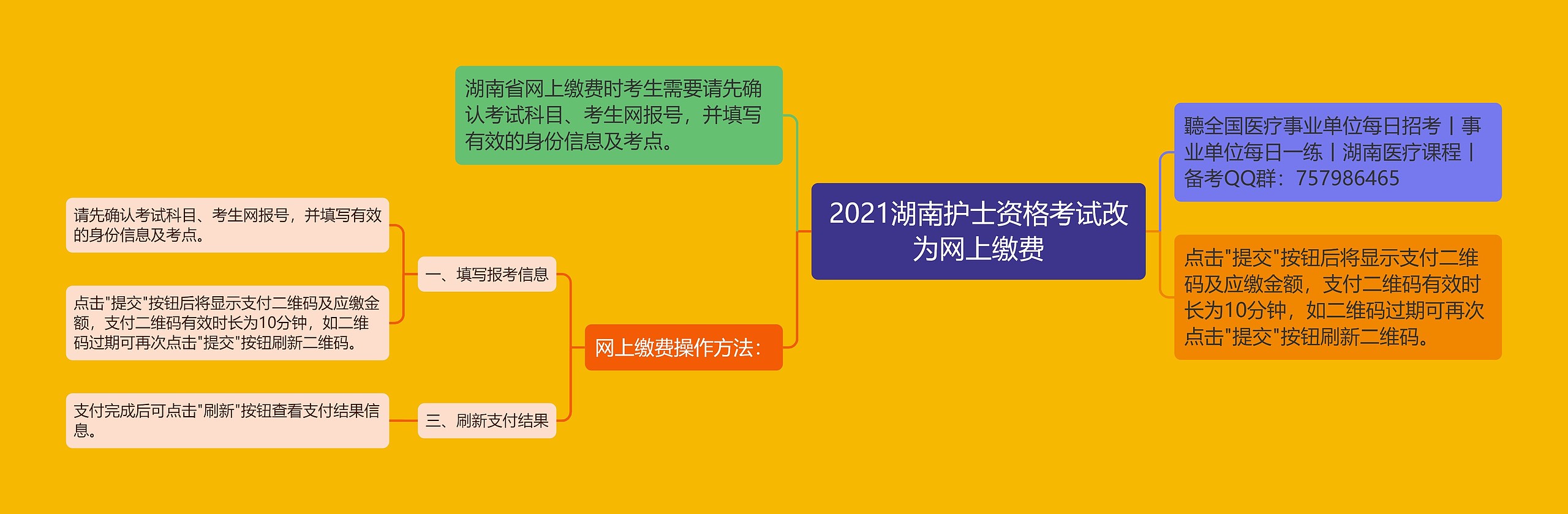 2021湖南护士资格考试改为网上缴费

湖南省网上缴费时考生需要请先确认考试科目、考生网报号，并填写有效的身份信息及考点。

网上缴费操作方法：

一、填写报考信息

请先确认考试科目、考生网报号，并填写有效的身份信息及考点。

点击"提交"按钮后将显示支付二维码及应缴金额，支付二维码有效时长为10分钟，如二维码过期可再次点击"提交"按钮刷新二维码。

三、刷新支付结果

支付完成后可点击"刷新"按钮查看支付结果信息。

聽全国医疗事业单位每日招考丨事业单位每日一练丨湖南医疗课程丨备考QQ群：757986465

点击"提交"按钮后将显示支付二维码及应缴金额，支付二维码有效时长为10分钟，如二维码过期可再次点击"提交"按钮刷新二维码。